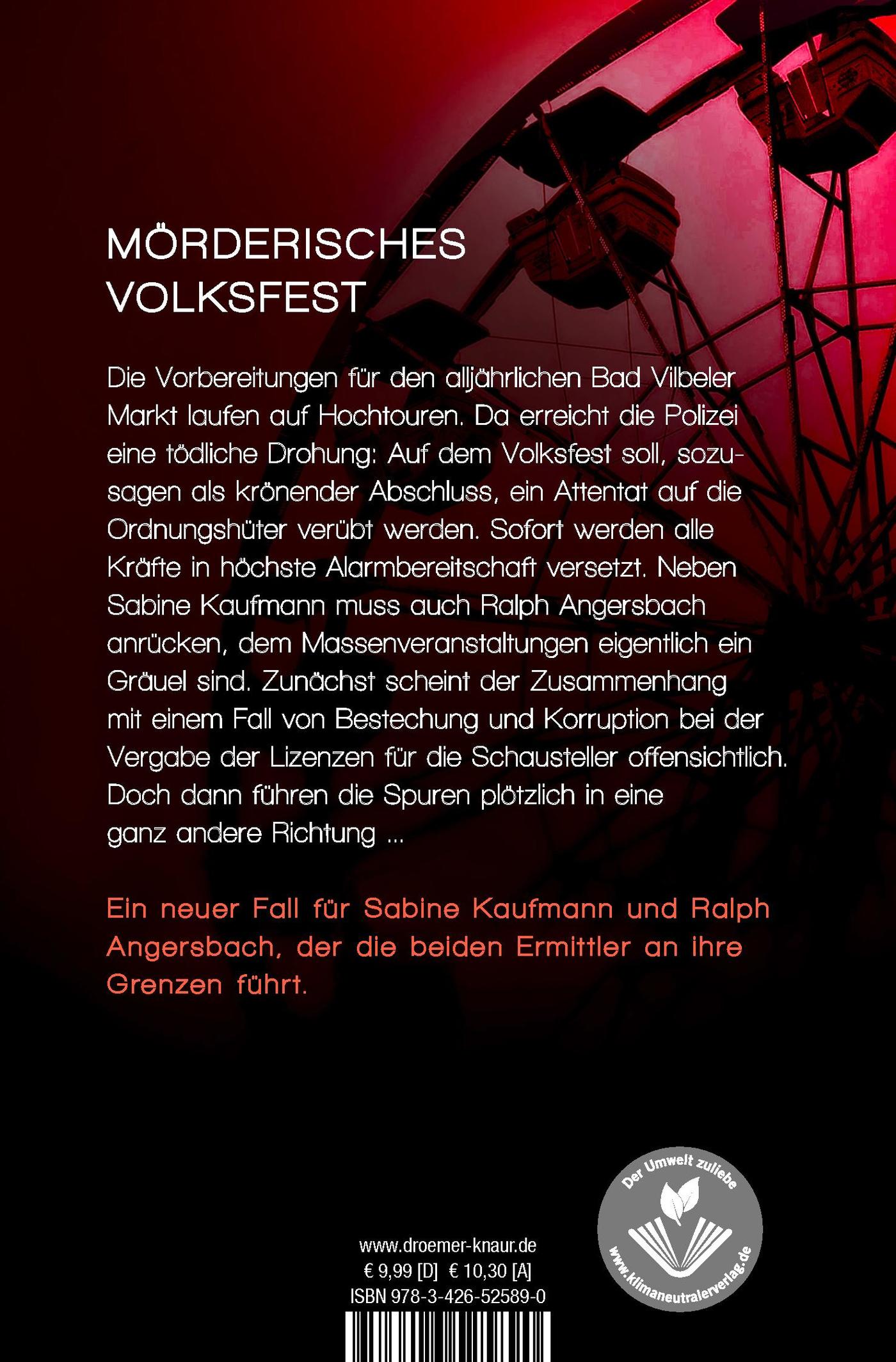 MÖRDERISCHES
VOLKSFEST

Die Vorbereitungen für den alljährlichen Bad Vilbeler Markt laufen auf Hochtouren. Da erreicht die Polizei eine tödliche Drohung: Auf dem Volksfest soll, sozusagen als krönender Abschluss, ein Attentat auf die Ordnungshüter verübt werden. Sofort werden alle Kräfte in höchste Alarmbereitschaft versetzt. Neben Sabine Kaufmann muss auch Ralph Angersbach anrücken, dem Massenveranstaltungen eigentlich ein Gräuel sind. Zunächst scheint der Zusammenhang mit einem Fall von Bestechung und Korruption bei der Vergabe der Lizenzen für die Schausteller offensichtlich. Doch dann führen die Spuren plötzlich in eine ganz andere Richtung ...

Ein neuer Fall für Sabine Kaufmann und Ralph Angersbach, der die beiden Ermittler an ihre Grenzen führt.

www.droemer-knaur.de
€ 9,99 [D] € 10,30 [A]
ISBN 978-3-426-52589-0

Der Umwelt zuliebe
www.klimaneutralerverlag.de